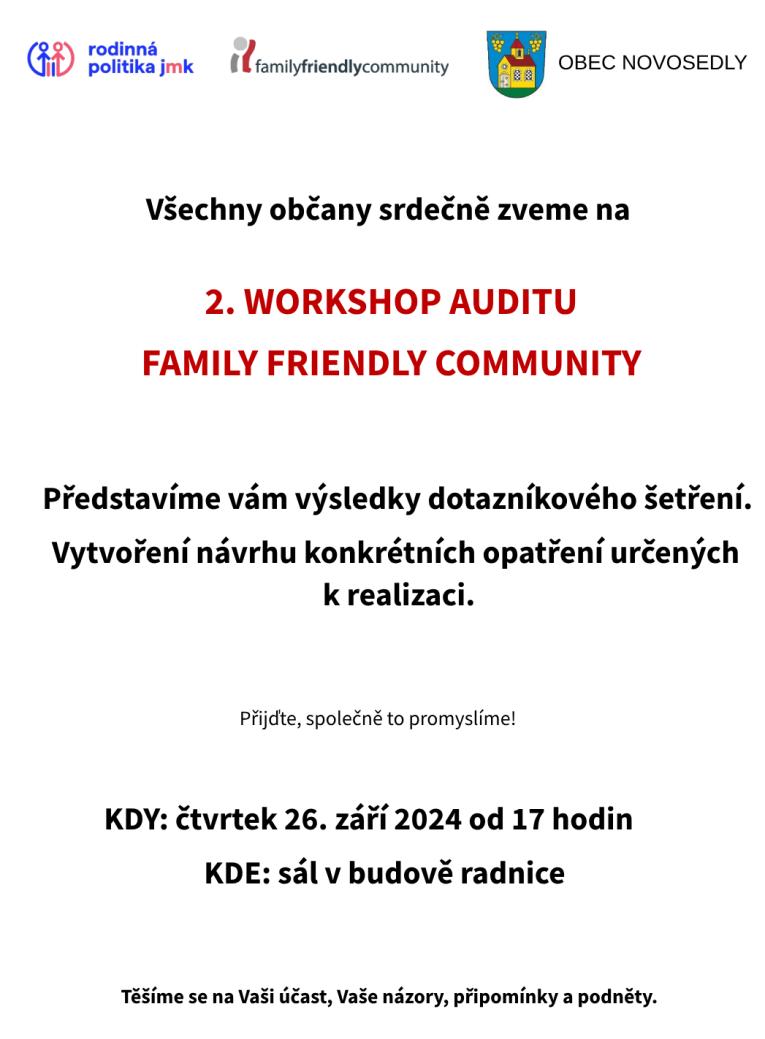 rodinná politika jmk

familyfriendlycommunity

OBEC NOVOSEDLY

Všechny občany srdečně zveme na

2. WORKSHOP AUDITU

FAMILY FRIENDLY COMMUNITY

Představíme vám výsledky dotazníkového šetření.

Vytvoření návrhu konkrétních opatření určených k realizaci.

Přijďte, společně to promyslíme!

KDY: čtvrtek 26. září 2024 od 17 hodin

KDE: sál v budově radnice

Těšíme se na Vaši účast, Vaše názory, připomínky a podněty.